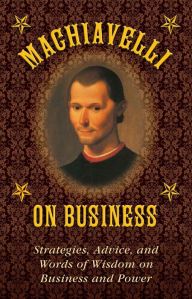 MACHIAVELLI

ON BUSINESS

Strategies, Advice, and Words of Wisdom on Business and Power